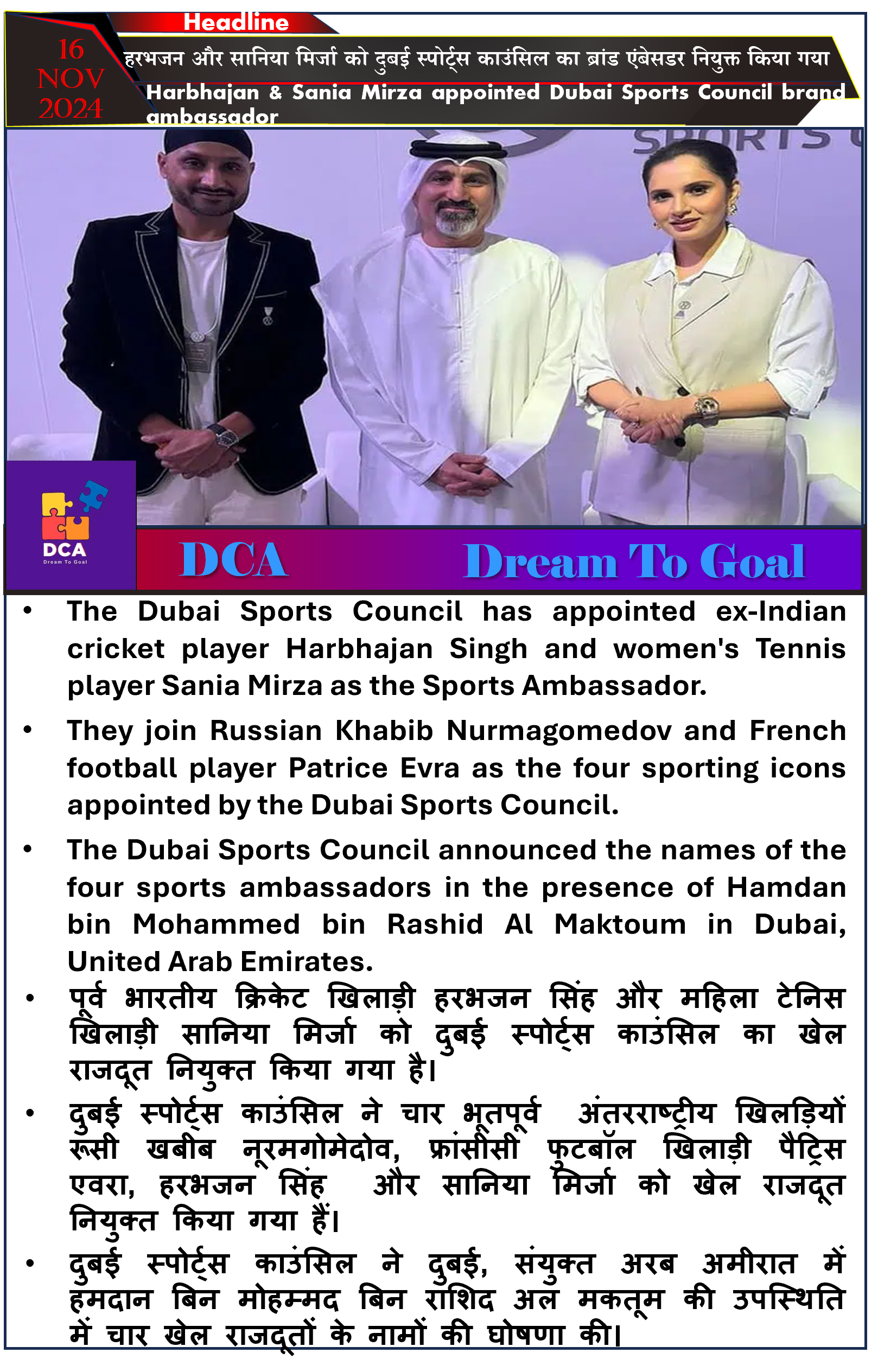 Headline

16 NOV 2024

हरभजन और सानिया मिर्जा को दुबई स्पोर्ट्स काउंसिल का ब्रांड एंबेसडर नियुक्त किया गया

Harbhajan & Sania Mirza appointed Dubai Sports Council brand ambassador

SPORTS

DCA
Dream To Goal

DCA Dream To Goal

• The Dubai Sports Council has appointed ex-Indian cricket player Harbhajan Singh and women's Tennis player Sania Mirza as the Sports Ambassador.

• They join Russian Khabib Nurmagomedov and French football player Patrice Evra as the four sporting icons appointed by the Dubai Sports Council.

• The Dubai Sports Council announced the names of the four sports ambassadors in the presence of Hamdan bin Mohammed bin Rashid Al Maktoum in Dubai, United Arab Emirates.

• पूर्व भारतीय क्रिकेट खिलाड़ी हरभजन सिंह और महिला टेनिस खिलाड़ी सानिया मिर्जा को दुबई स्पोर्ट्स काउंसिल का खेल राजदूत नियुक्त किया गया है।

• दुबई स्पोर्ट्स काउंसिल ने चार भूतपूर्व अंतरराष्ट्रीय खिलड़ियों रूसी खबीब नूरमगोमेदोव, फ्रांसीसी फुटबॉल खिलाड़ी पैट्रिस एवरा, हरभजन सिंह और सानिया मिर्जा को खेल राजदूत नियुक्त किया गया हैं।

• दुबई स्पोर्ट्स काउंसिल ने दुबई, संयुक्त अरब अमीरात में हमदान बिन मोहम्मद बिन राशिद अल मकतूम की उपस्थिति में चार खेल राजदूतों के नामों की घोषणा की।